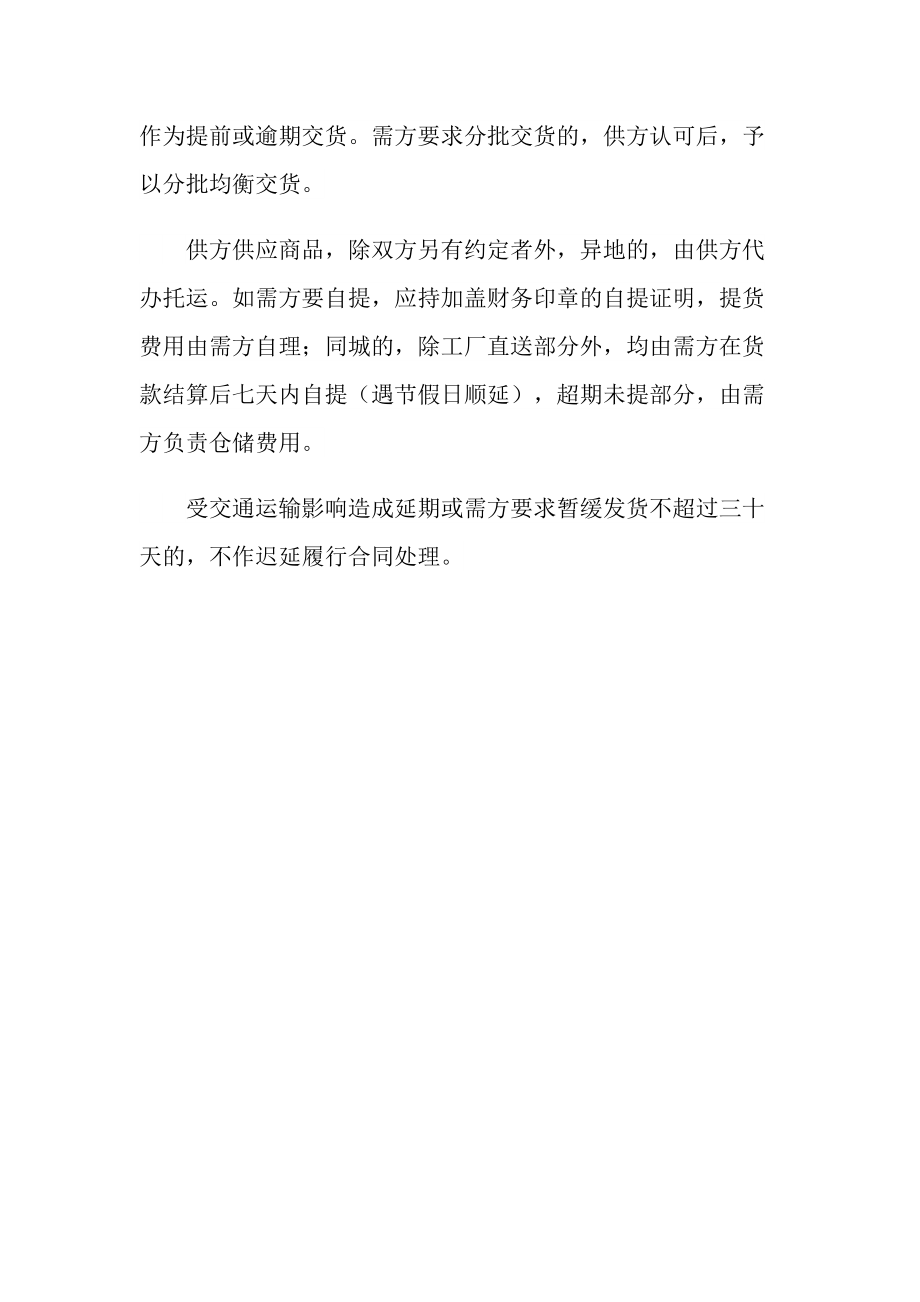 作为提前或逾期交货。需方要求分批交货的，供方认可后，予以分批均衡交货。

供方供应商品，除双方另有约定者外，异地的，由供方代办托运。如需方要自提，应持加盖财务印章的自提证明，提货费用由需方自理；同城的，除工厂直送部分外，均由需方在货款结算后七天内自提（遇节假日顺延），超期未提部分，由需方负责仓储费用。

受交通运输影响造成延期或需方要求暂缓发货不超过三十天的，不作迟延履行合同处理。